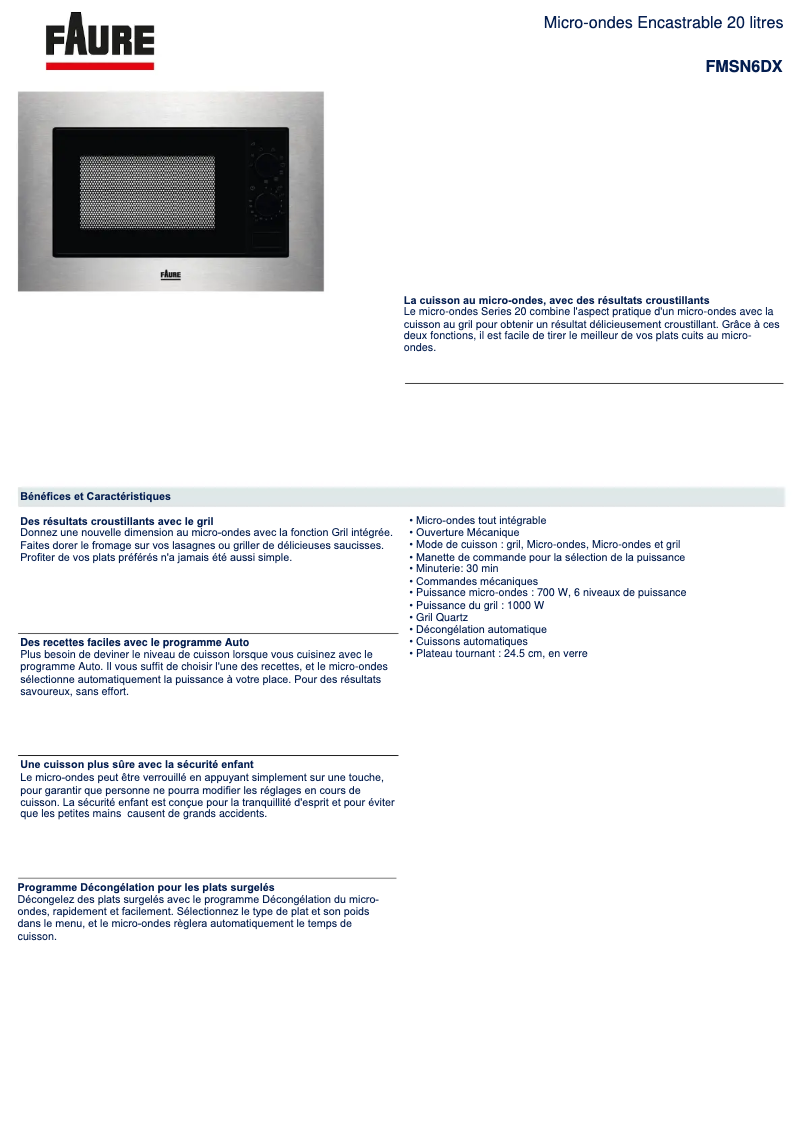 FAURE

Micro-ondes Encastrable 20 litres

FMSN6DX

FAURE

La cuisson au micro-ondes, avec des résultats croustillants
Le micro-ondes Series 20 combine l'aspect pratique d'un micro-ondes avec la cuisson au gril pour obtenir un résultat délicieusement croustillant. Grâce à ces deux fonctions, il est facile de tirer le meilleur de vos plats cuits au micro-ondes.

Bénéfices et Caractéristiques

Des résultats croustillants avec le gril
Donnez une nouvelle dimension au micro-ondes avec la fonction Gril intégrée. Faites dorer le fromage sur vos lasagnes ou griller de délicieuses saucisses. Profiter de vos plats préférés n'a jamais été aussi simple.

Des recettes faciles avec le programme Auto
Plus besoin de deviner le niveau de cuisson lorsque vous cuisinez avec le programme Auto. Il vous suffit de choisir l'une des recettes, et le micro-ondes sélectionne automatiquement la puissance à votre place. Pour des résultats savoureux, sans effort.

Une cuisson plus sûre avec la sécurité enfant
Le micro-ondes peut être verrouillé en appuyant simplement sur une touche, pour garantir que personne ne pourra modifier les réglages en cours de cuisson. La sécurité enfant est conçue pour la tranquillité d'esprit et pour éviter que les petites mains  causent de grands accidents.

Programme Décongélation pour les plats surgelés
Décongelez des plats surgelés avec le programme Décongélation du micro-ondes, rapidement et facilement. Sélectionnez le type de plat et son poids dans le menu, et le micro-ondes règlera automatiquement le temps de cuisson.

• Micro-ondes tout intégrable
• Ouverture Mécanique
• Mode de cuisson : gril, Micro-ondes, Micro-ondes et gril
• Manette de commande pour la sélection de la puissance
• Minuterie: 30 min
• Commandes mécaniques
• Puissance micro-ondes : 700 W, 6 niveaux de puissance
• Puissance du gril : 1000 W
• Gril Quartz
• Décongélation automatique
• Cuissons automatiques
• Plateau tournant : 24.5 cm, en verre